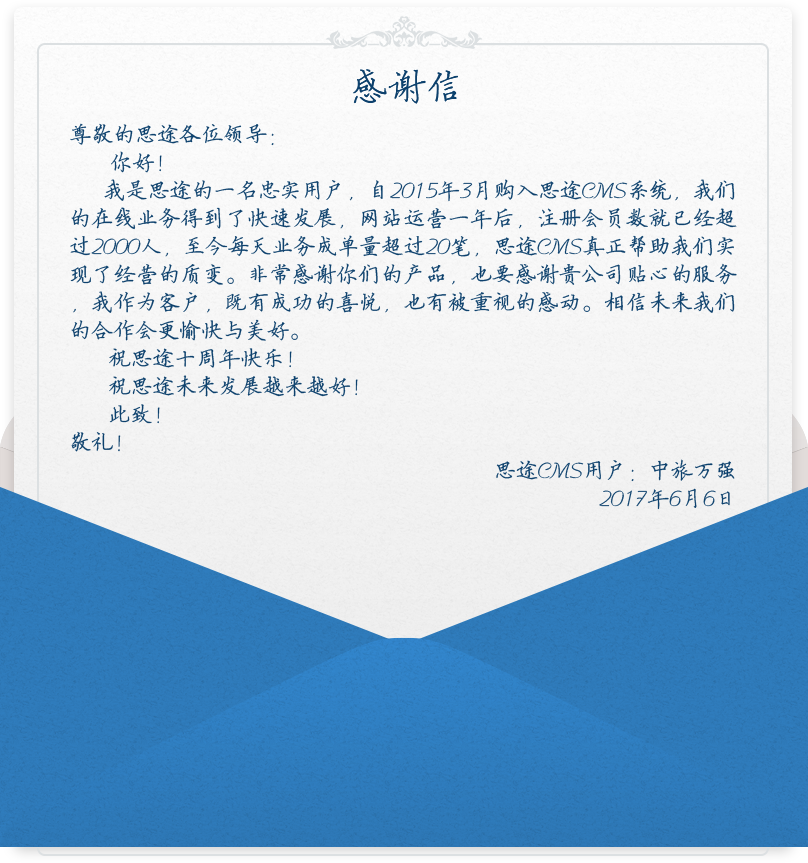 感谢信

尊敬的思途各位领导：

你好！

我是思途的一名忠实用户，自2015年3月购入思途CMS系统，我们的在线业务得到了快速发展，网站运营一年后，注册会员数就已经超过2000人，至今每天业务成单量超过20笔，思途CMS真正帮助我们实现了经营的质变。非常感谢你们的产品，也要感谢贵公司贴心的服务，我作为客户，既有成功的喜悦，也有被重视的感动。相信未来我们的合作会更愉快与美好。

祝思途十周年快乐！

祝思途未来发展越来越好！

此致！

敬礼！

思途CMS用户：中旅万强
2017年6月6日